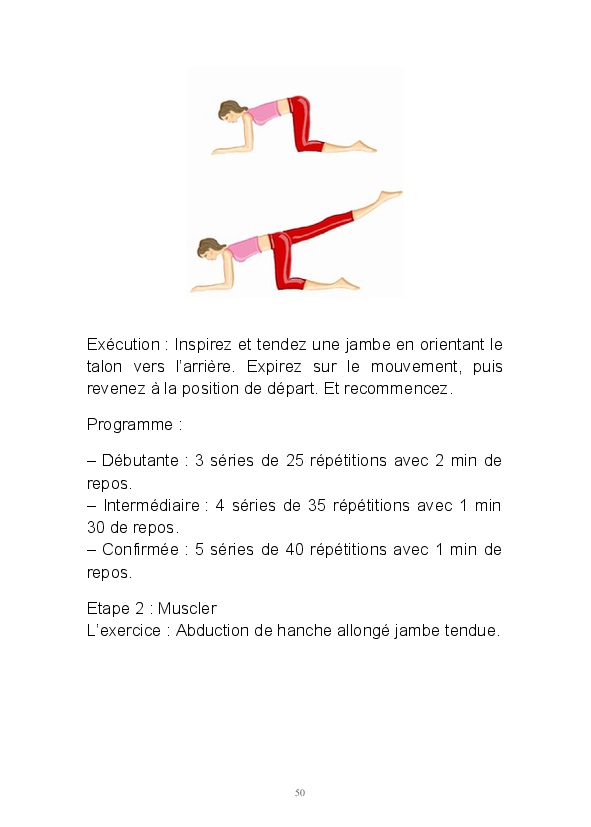 Exécution : Inspirez et tendez une jambe en orientant le talon vers l'arrière. Expirez sur le mouvement, puis revenez à la position de départ. Et recommencez.

Programme :

– Débutante : 3 séries de 25 répétitions avec 2 min de repos.
– Intermédiaire : 4 séries de 35 répétitions avec 1 min 30 de repos.
– Confirmée : 5 séries de 40 répétitions avec 1 min de repos.

Etape 2 : Muscler
L'exercice : Abduction de hanche allongé jambe tendue.

50